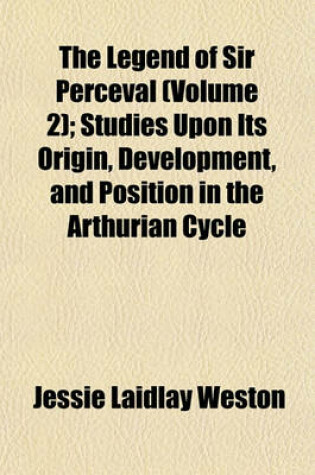 The Legend of Sir Perceval (Volume 2); Studies Upon Its Origin, Development, and Position in the Arthurian Cycle

Jessie Laidlay Weston